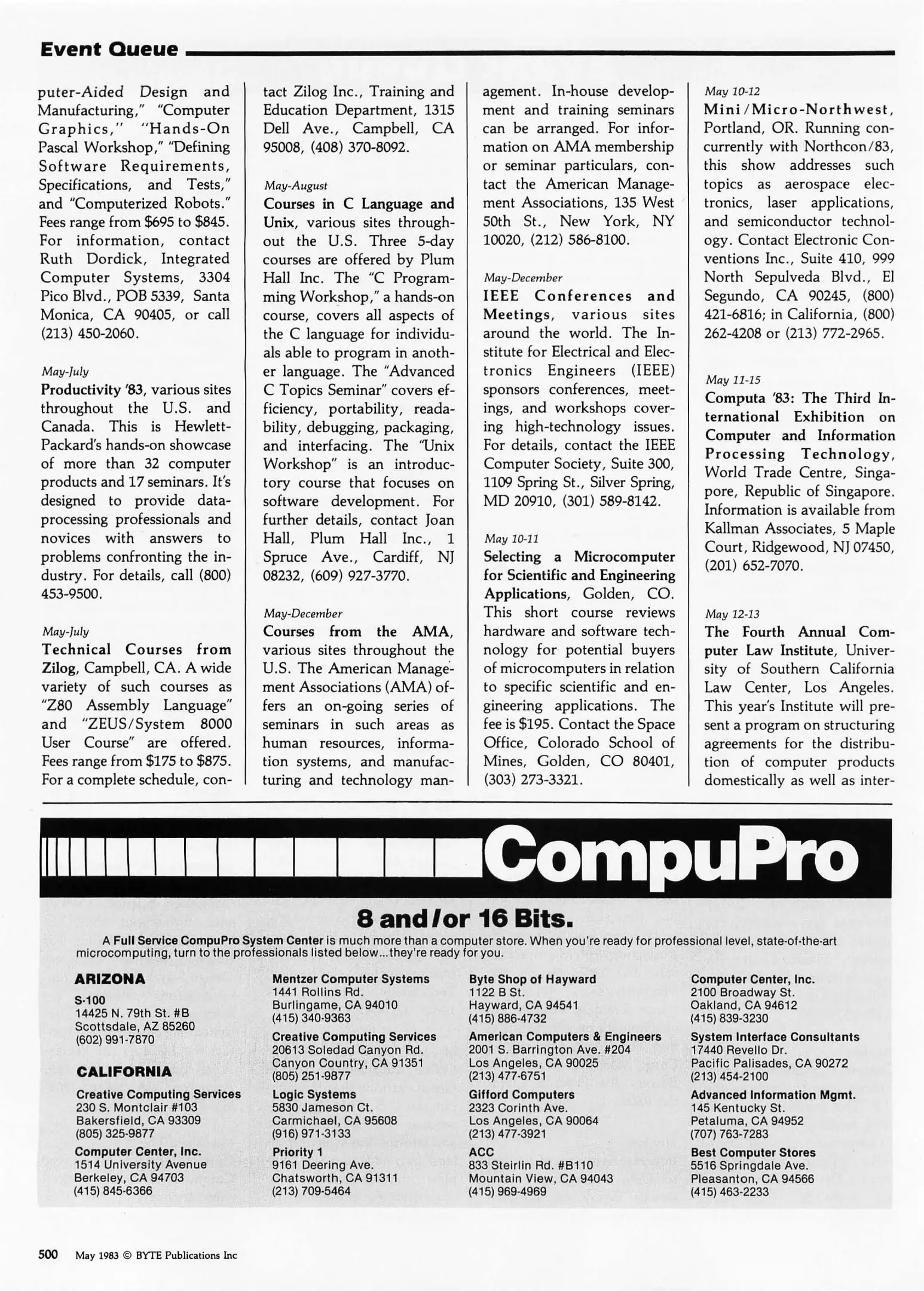 Event Queue

puter-Aided Design and Manufacturing," "Computer Graphics," "Hands-On Pascal Workshop," "Defining Software Requirements, Specifications, and Tests," and "Computerized Robots." Fees range from $695 to $845. For information, contact Ruth Dordick, Integrated Computer Systems, 3304 Pico Blvd., POB 5339, Santa Monica, CA 90405, or call (213) 450-2060.

May-July
Productivity '83, various sites throughout the U.S. and Canada. This is Hewlett-Packard's hands-on showcase of more than 32 computer products and 17 seminars. It's designed to provide data-processing professionals and novices with answers to problems confronting the industry. For details, call (800) 453-9500.

May-July
Technical Courses from Zilog, Campbell, CA. A wide variety of such courses as "Z80 Assembly Language" and "ZEUS/System 8000 User Course" are offered. Fees range from $175 to $875. For a complete schedule, contact Zilog Inc., Training and Education Department, 1315 Dell Ave., Campbell, CA 95008, (408) 370-8092.

May-August
Courses in C Language and Unix, various sites throughout the U.S. Three 5-day courses are offered by Plum Hall Inc. The "C Programming Workshop," a hands-on course, covers all aspects of the C language for individuals able to program in another language. The "Advanced C Topics Seminar" covers efficiency, portability, readability, debugging, packaging, and interfacing. The "Unix Workshop" is an introductory course that focuses on software development. For further details, contact Joan Hall, Plum Hall Inc., 1 Spruce Ave., Cardiff, NJ 08232, (609) 927-3770.

May-December
Courses from the AMA, various sites throughout the U.S. The American Management Associations (AMA) offers an on-going series of seminars in such areas as human resources, information systems, and manufacturing and technology management. In-house development and training seminars can be arranged. For information on AMA membership or seminar particulars, contact the American Management Associations, 135 West 50th St., New York, NY 10020, (212) 586-8100.

May-December
IEEE Conferences and Meetings, various sites around the world. The Institute for Electrical and Electronics Engineers (IEEE) sponsors conferences, meetings, and workshops covering high-technology issues. For details, contact the IEEE Computer Society, Suite 300, 1109 Spring St., Silver Spring, MD 20910, (301) 589-8142.

May 10-11
Selecting a Microcomputer for Scientific and Engineering Applications, Golden, CO. This short course reviews hardware and software technology for potential buyers of microcomputers in relation to specific scientific and engineering applications. The fee is $195. Contact the Space Office, Colorado School of Mines, Golden, CO 80401, (303) 273-3321.

May 10-12
Mini/Micro-Northwest, Portland, OR. Running concurrently with Northcon/83, this show addresses such topics as aerospace electronics, laser applications, and semiconductor technology. Contact Electronic Conventions Inc., Suite 410, 999 North Sepulveda Blvd., El Segundo, CA 90245, (800) 421-6816; in California, (800) 262-4208 or (213) 772-2965.

May 11-15
Computa '83: The Third International Exhibition on Computer and Information Processing Technology, World Trade Centre, Singapore, Republic of Singapore. Information is available from Kallman Associates, 5 Maple Court, Ridgewood, NJ 07450, (201) 652-7070.

May 12-13
The Fourth Annual Computer Law Institute, University of Southern California Law Center, Los Angeles. This year's Institute will present a program on structuring agreements for the distribution of computer products domestically as well as inter-

CompuPro

8 and/or 16 Bits.

A Full Service CompuPro System Center is much more than a computer store. When you're ready for professional level, state-of-the-art microcomputing, turn to the professionals listed below...they're ready for you.

ARIZONA
S-100
14425 N. 79th St. #B
Scottsdale, AZ 85260
(602) 991-7870

CALIFORNIA
Creative Computing Services
230 S. Montclair #103
Bakersfield, CA 93309
(805) 325-9877

Computer Center, Inc.
1514 University Avenue
Berkeley, CA 94703
(415) 845-6366

Mentzer Computer Systems
1441 Rollins Rd.
Burlingame, CA 94010
(415) 340-9363

Creative Computing Services
20613 Soledad Canyon Rd.
Canyon Country, CA 91351
(805) 251-9877

Logic Systems
5830 Jameson Ct.
Carmichael, CA 95608
(916) 971-3133

Priority 1
9161 Deering Ave.
Chatsworth, CA 91311
(213) 709-5464

Byte Shop of Hayward
1122 B St.
Hayward, CA 94541
(415) 886-4732

American Computers & Engineers
2001 S. Barrington Ave. #204
Los Angeles, CA 90025
(213) 477-6751

Gifford Computers
2323 Corinth Ave.
Los Angeles, CA 90064
(213) 477-3921

ACC
833 Steirlin Rd. #B110
Mountain View, CA 94043
(415) 969-4969

Computer Center, Inc.
2100 Broadway St.
Oakland, CA 94612
(415) 839-3230

System Interface Consultants
17440 Revello Dr.
Pacific Palisades, CA 90272
(213) 454-2100

Advanced Information Mgmt.
145 Kentucky St.
Petaluma, CA 94952
(707) 763-7283

Best Computer Stores
5516 Springdale Ave.
Pleasanton, CA 94566
(415) 463-2233

500 May 1983 © BYTE Publications Inc